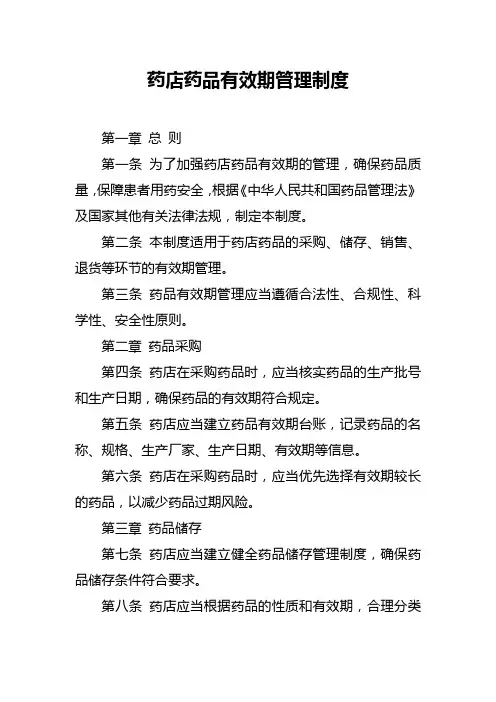 药店药品有效期管理制度

第一章 总 则

第一条 为了加强药店药品有效期的管理，确保药品质量，保障患者用药安全，根据《中华人民共和国药品管理法》及国家其他有关法律法规，制定本制度。

第二条 本制度适用于药店药品的采购、储存、销售、退货等环节的有效期管理。

第三条 药品有效期管理应当遵循合法性、合规性、科学性、安全性原则。

第二章 药品采购

第四条 药店在采购药品时，应当核实药品的生产批号和生产日期，确保药品的有效期符合规定。

第五条 药店应当建立药品有效期台账，记录药品的名称、规格、生产厂家、生产日期、有效期等信息。

第六条 药店在采购药品时，应当优先选择有效期较长的药品，以减少药品过期风险。

第三章 药品储存

第七条 药店应当建立健全药品储存管理制度，确保药品储存条件符合要求。

第八条 药店应当根据药品的性质和有效期，合理分类